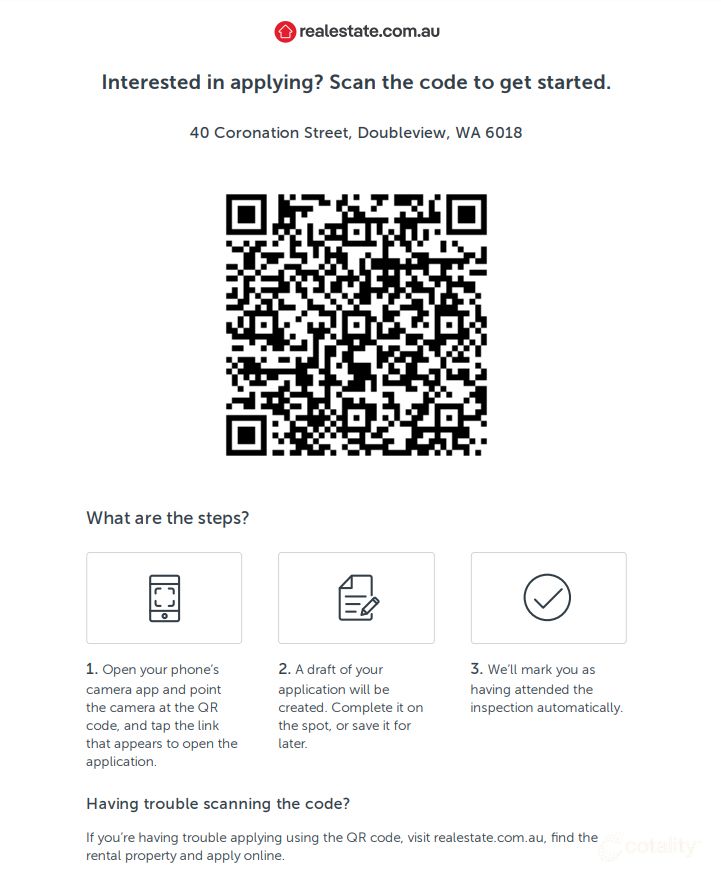 realestate.com.au

Interested in applying? Scan the code to get started.

40 Coronation Street, Doubleview, WA 6018

What are the steps?

1. Open your phone's camera app and point the camera at the QR code, and tap the link that appears to open the application.

2. A draft of your application will be created. Complete it on the spot, or save it for later.

3. We'll mark you as having attended the inspection automatically.

Having trouble scanning the code?

If you're having trouble applying using the QR code, visit realestate.com.au, find the rental property and apply online.

cotality